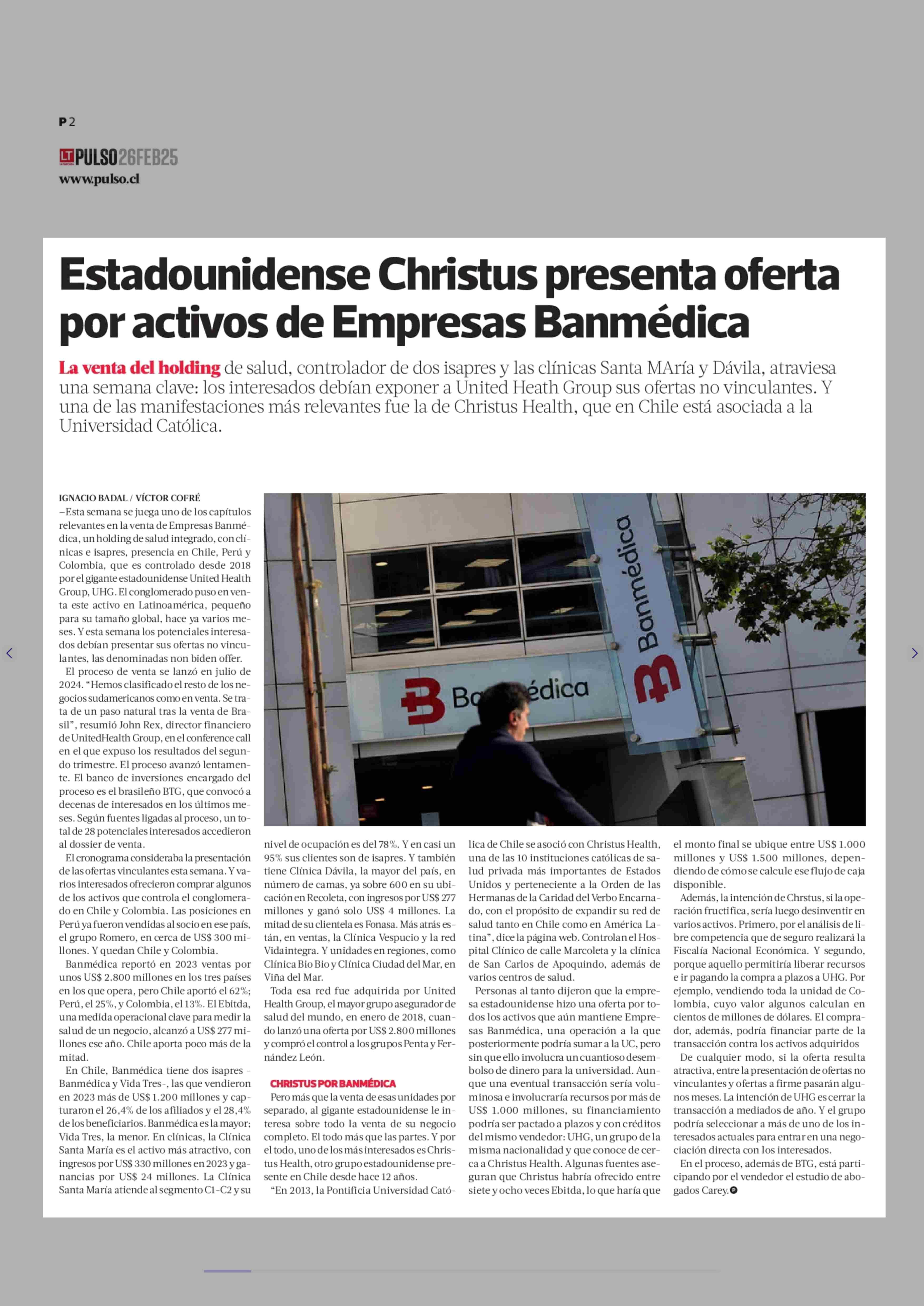 P 2

LT PULSO 26FEB25
www.pulso.cl

Estadounidense Christus presenta oferta por activos de Empresas Banmédica

La venta del holding de salud, controlador de dos isapres y las clínicas Santa MAría y Dávila, atraviesa una semana clave: los interesados debían exponer a United Heath Group sus ofertas no vinculantes. Y una de las manifestaciones más relevantes fue la de Christus Health, que en Chile está asociada a la Universidad Católica.

IGNACIO BADAL / VÍCTOR COFRÉ

–Esta semana se juega uno de los capítulos relevantes en la venta de Empresas Banmédica, un holding de salud integrado, con clínicas e isapres, presencia en Chile, Perú y Colombia, que es controlado desde 2018 por el gigante estadounidense United Health Group, UHG. El conglomerado puso en venta este activo en Latinoamérica, pequeño para su tamaño global, hace ya varios meses. Y esta semana los potenciales interesados debían presentar sus ofertas no vinculantes, las denominadas non biden offer.

El proceso de venta se lanzó en julio de 2024. “Hemos clasificado el resto de los negocios sudamericanos como en venta. Se trata de un paso natural tras la venta de Brasil”, resumió John Rex, director financiero de UnitedHealth Group, en el conference call en el que expuso los resultados del segundo trimestre. El proceso avanzó lentamente. El banco de inversiones encargado del proceso es el brasileño BTG, que convocó a decenas de interesados en los últimos meses. Según fuentes ligadas al proceso, un total de 28 potenciales interesados accedieron al dossier de venta.

El cronograma consideraba la presentación de las ofertas vinculantes esta semana. Y varios interesados ofrecieron comprar algunos de los activos que controla el conglomerado en Chile y Colombia. Las posiciones en Perú ya fueron vendidas al socio en ese país, el grupo Romero, en cerca de US$ 300 millones. Y quedan Chile y Colombia.

Banmédica reportó en 2023 ventas por unos US$ 2.800 millones en los tres países en los que opera, pero Chile aportó el 62%; Perú, el 25%, y Colombia, el 13%. El Ebitda, una medida operacional clave para medir la salud de un negocio, alcanzó a US$ 277 millones ese año. Chile aporta poco más de la mitad.

En Chile, Banmédica tiene dos isapres -Banmédica y Vida Tres-, las que vendieron en 2023 más de US$ 1.200 millones y capturaron el 26,4% de los afiliados y el 28,4% de los beneficiarios. Banmédica es la mayor; Vida Tres, la menor. En clínicas, la Clínica Santa María es el activo más atractivo, con ingresos por US$ 330 millones en 2023 y ganancias por US$ 24 millones. La Clínica Santa María atiende al segmento C1-C2 y su nivel de ocupación es del 78%. Y en casi un 95% sus clientes son de isapres. Y también tiene Clínica Dávila, la mayor del país, en número de camas, ya sobre 600 en su ubicación en Recoleta, con ingresos por US$ 277 millones y ganó solo US$ 4 millones. La mitad de su clientela es Fonasa. Más atrás están, en ventas, la Clínica Vespucio y la red Vidaintegra. Y unidades en regiones, como Clínica Bio Bio y Clínica Ciudad del Mar, en Viña del Mar.

Toda esa red fue adquirida por United Health Group, el mayor grupo asegurador de salud del mundo, en enero de 2018, cuando lanzó una oferta por US$ 2.800 millones y compró el control a los grupos Penta y Fernández León.

CHRISTUS POR BANMÉDICA

Pero más que la venta de esas unidades por separado, al gigante estadounidense le interesa sobre todo la venta de su negocio completo. El todo más que las partes. Y por el todo, uno de los más interesados es Christus Health, otro grupo estadounidense presente en Chile desde hace 12 años.

“En 2013, la Pontificia Universidad Católica de Chile se asoció con Christus Health, una de las 10 instituciones católicas de salud privada más importantes de Estados Unidos y perteneciente a la Orden de las Hermanas de la Caridad del Verbo Encarnado, con el propósito de expandir su red de salud tanto en Chile como en América Latina”, dice la página web. Controlan el Hospital Clínico de calle Marcoleta y la clínica de San Carlos de Apoquindo, además de varios centros de salud.

Personas al tanto dijeron que la empresa estadounidense hizo una oferta por todos los activos que aún mantiene Empresas Banmédica, una operación a la que posteriormente podría sumar a la UC, pero sin que ello involucra un cuantioso desembolso de dinero para la universidad. Aunque una eventual transacción sería voluminosa e involucraría recursos por más de US$ 1.000 millones, su financiamiento podría ser pactado a plazos y con créditos del mismo vendedor: UHG, un grupo de la misma nacionalidad y que conoce de cerca a Christus Health. Algunas fuentes aseguran que Christus habría ofrecido entre siete y ocho veces Ebitda, lo que haría que el monto final se ubique entre US$ 1.000 millones y US$ 1.500 millones, dependiendo de cómo se calcule ese flujo de caja disponible.

Además, la intención de Chrstus, si la operación fructifica, sería luego desinventir en varios activos. Primero, por el análisis de libre competencia que de seguro realizará la Fiscalía Nacional Económica. Y segundo, porque aquello permitiría liberar recursos e ir pagando la compra a plazos a UHG. Por ejemplo, vendiendo toda la unidad de Colombia, cuyo valor algunos calculan en cientos de millones de dólares. El comprador, además, podría financiar parte de la transacción contra los activos adquiridos

De cualquier modo, si la oferta resulta atractiva, entre la presentación de ofertas no vinculantes y ofertas a firme pasarán algunos meses. La intención de UHG es cerrar la transacción a mediados de año. Y el grupo podría seleccionar a más de uno de los interesados actuales para entrar en una negociación directa con los interesados.

En el proceso, además de BTG, está participando por el vendedor el estudio de abogados Carey.

Banmédica
Banmédica